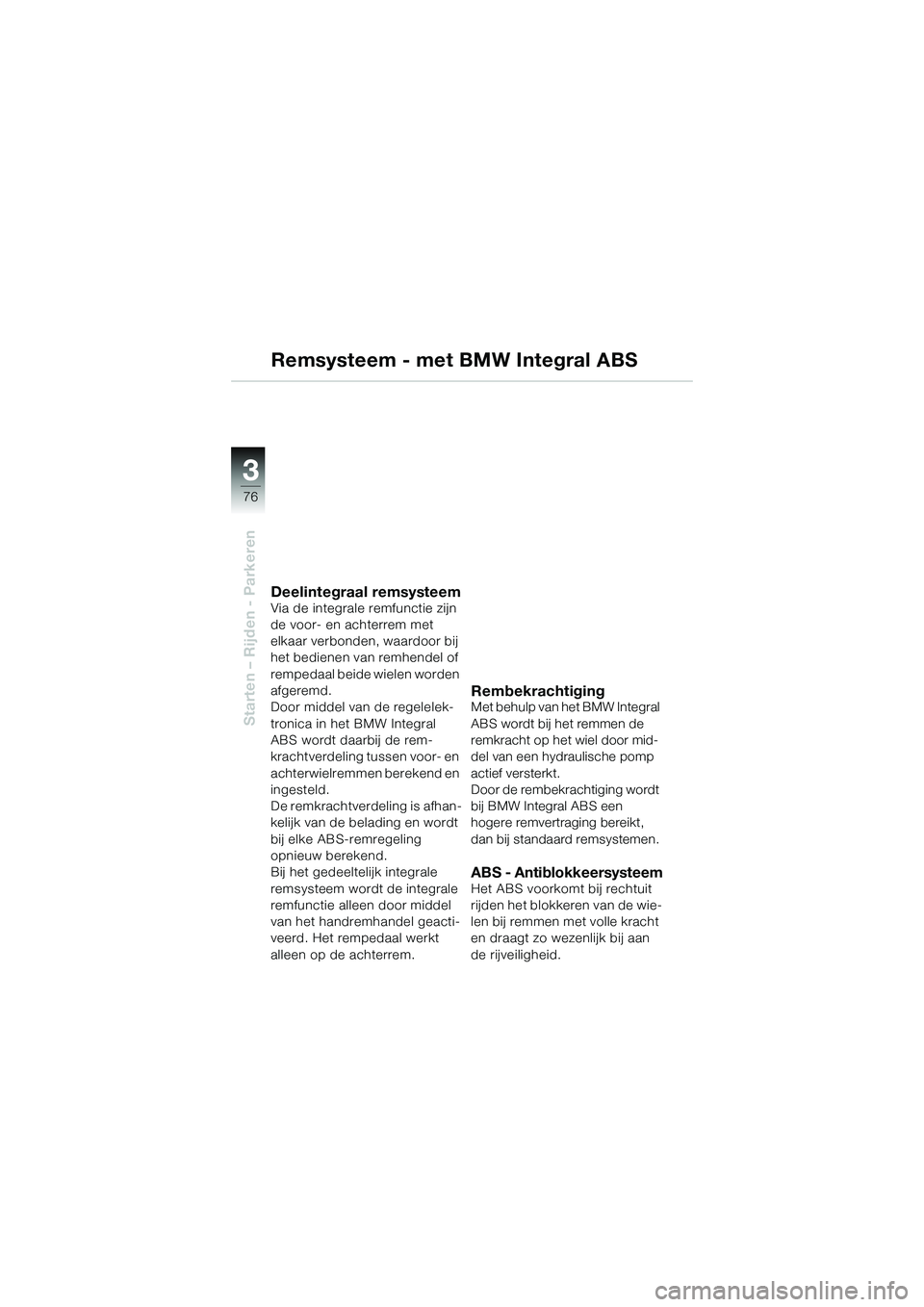 Remsysteem - met BMW Integral ABS

3
76

Starten – Rijden - Parkeren

Deelintegraal remsysteem
Via de integrale remfunctie zijn de voor- en achterrem met elkaar verbonden, waardoor bij het bedienen van remhendel of rempedaal beide wielen worden afgeremd.
Door middel van de regelelektronica in het BMW Integral ABS wordt daarbij de remkrachtverdeling tussen voor- en achterwielremmen berekend en ingesteld.
De remkrachtverdeling is afhankelijk van de belading en wordt bij elke ABS-remregeling opnieuw berekend.
Bij het gedeeltelijk integrale remsysteem wordt de integrale remfunctie alleen door middel van het handremhandel geactiveerd. Het rempedaal werkt alleen op de achterrem.

Rembekrachtiging
Met behulp van het BMW Integral ABS wordt bij het remmen de remkracht op het wiel door middel van een hydraulische pomp actief versterkt.
Door de rembekrachtiging wordt bij BMW Integral ABS een hogere remvertraging bereikt, dan bij standaard remsystemen.

ABS - Antiblokkeersysteem
Het ABS voorkomt bij rechtuit rijden het blokkeren van de wielen bij remmen met volle kracht en draagt zo wezenlijk bij aan de rijveiligheid.

carmanualsonline.info